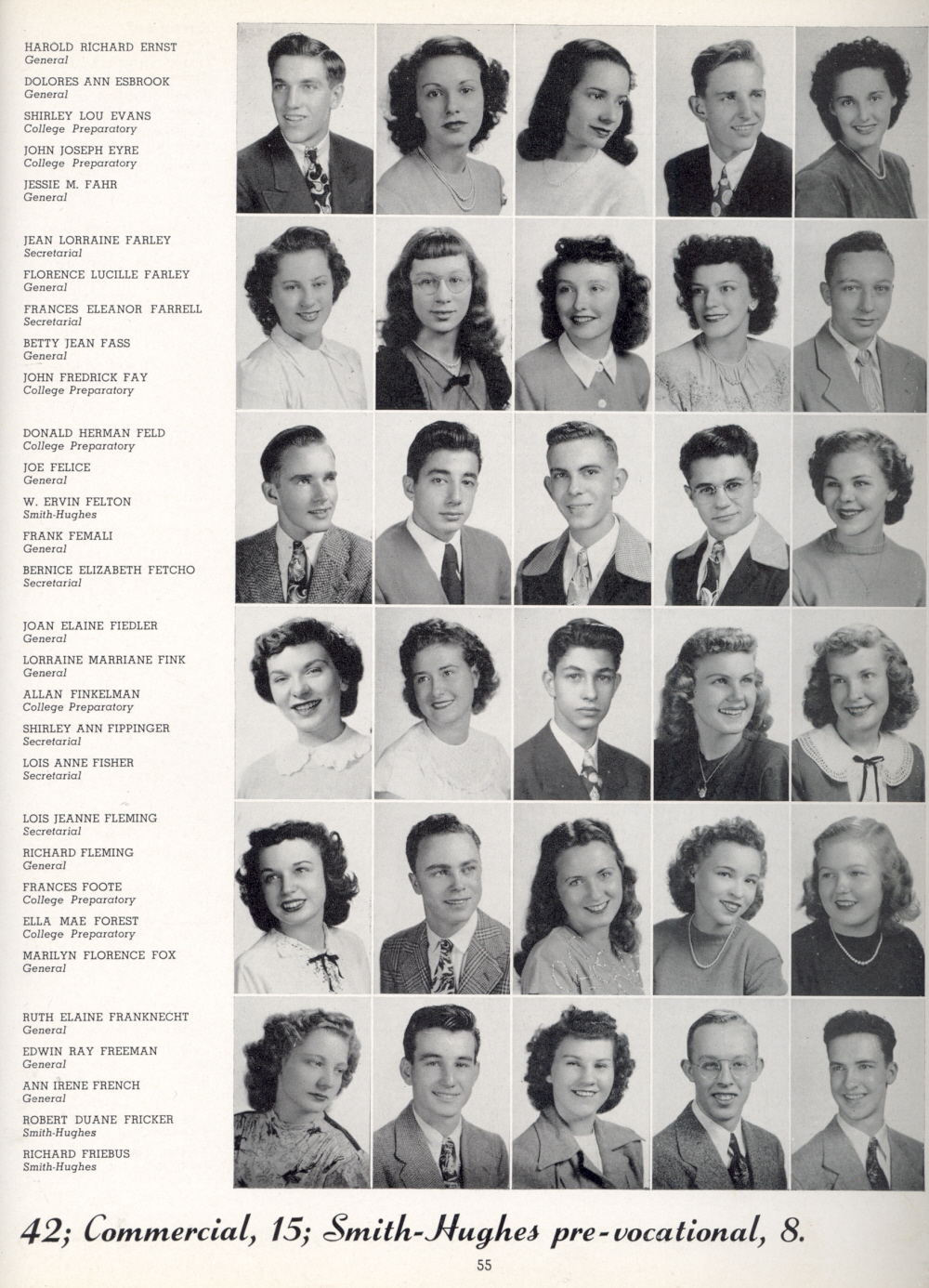 HAROLD RICHARD ERNST
General

DOLORES ANN ESBROOK
General

SHIRLEY LOU EVANS
College Preparatory

JOHN JOSEPH EYRE
College Preparatory

JESSIE M. FAHR
General

JEAN LORRAINE FARLEY
Secretarial

FLORENCE LUCILLE FARLEY
General

FRANCES ELEANOR FARRELL
Secretarial

BETTY JEAN FASS
General

JOHN FREDRICK FAY
College Preparatory

DONALD HERMAN FELD
College Preparatory

JOE FELICE
General

W. ERVIN FELTON
Smith-Hughes

FRANK FEMALI
General

BERNICE ELIZABETH FETCHO
Secretarial

JOAN ELAINE FIEDLER
General

LORRAINE MARRIANE FINK
General

ALLAN FINKELMAN
College Preparatory

SHIRLEY ANN FIPPINGER
Secretarial

LOIS ANNE FISHER
Secretarial

LOIS JEANNE FLEMING
Secretarial

RICHARD FLEMING
General

FRANCES FOOTE
College Preparatory

ELLA MAE FOREST
College Preparatory

MARILYN FLORENCE FOX
General

RUTH ELAINE FRANKNECHT
General

EDWIN RAY FREEMAN
General

ANN IRENE FRENCH
General

ROBERT DUANE FRICKER
Smith-Hughes

RICHARD FRIEBUS
Smith-Hughes

42; Commercial, 15; Smith-Hughes pre-vocational, 8.

55